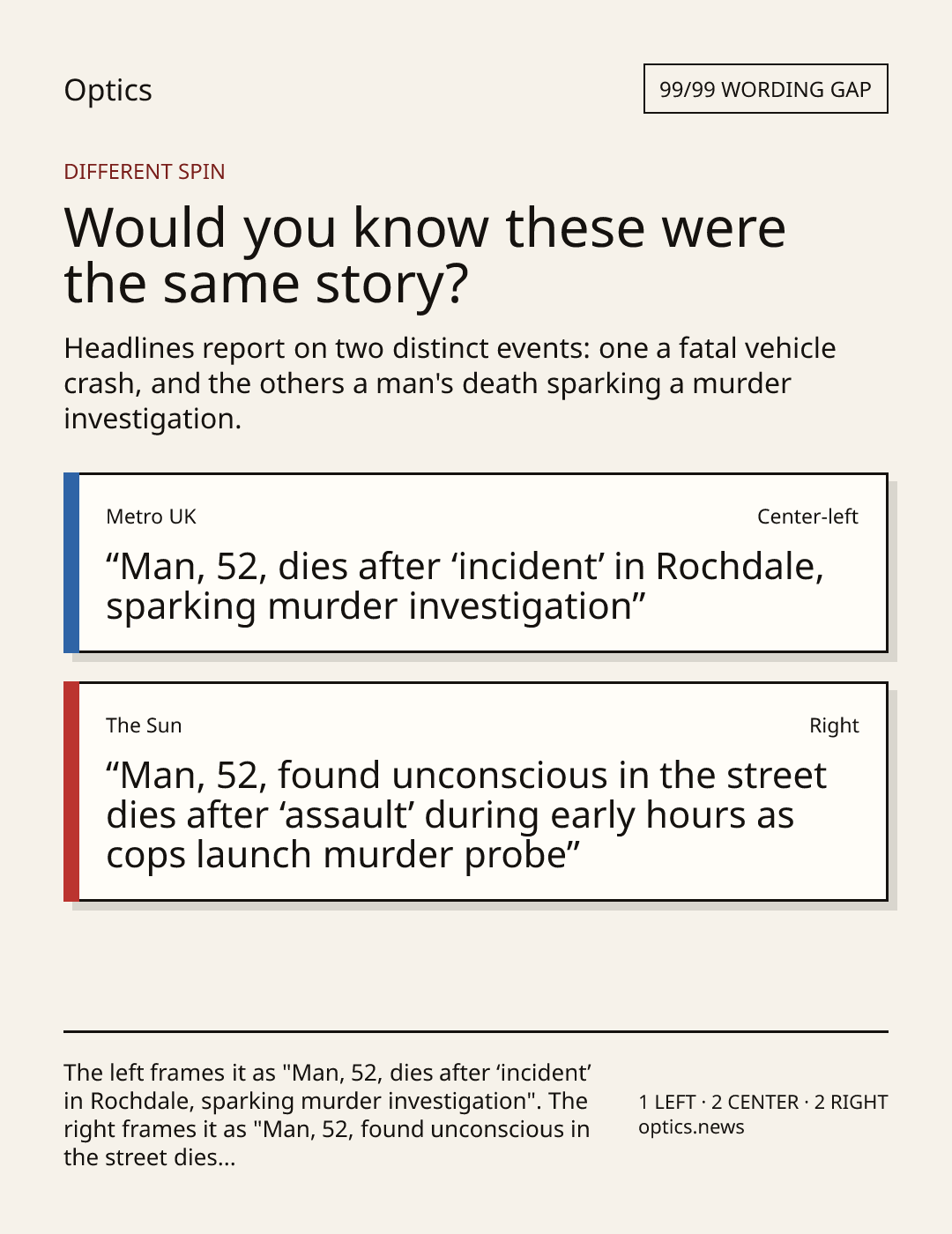 Optics

99/99 WORDING GAP

DIFFERENT SPIN

Would you know these were the same story?

Headlines report on two distinct events: one a fatal vehicle crash, and the others a man's death sparking a murder investigation.

Metro UK

Center-left

"Man, 52, dies after 'incident' in Rochdale, sparking murder investigation"

The Sun

Right

"Man, 52, found unconscious in the street dies after 'assault' during early hours as cops launch murder probe"

The left frames it as "Man, 52, dies after 'incident' in Rochdale, sparking murder investigation". The right frames it as "Man, 52, found unconscious in the street dies...

1 LEFT · 2 CENTER · 2 RIGHT
optics.news